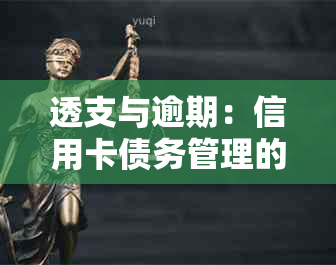 yuqi

透支与逾期：信用卡债务管理的